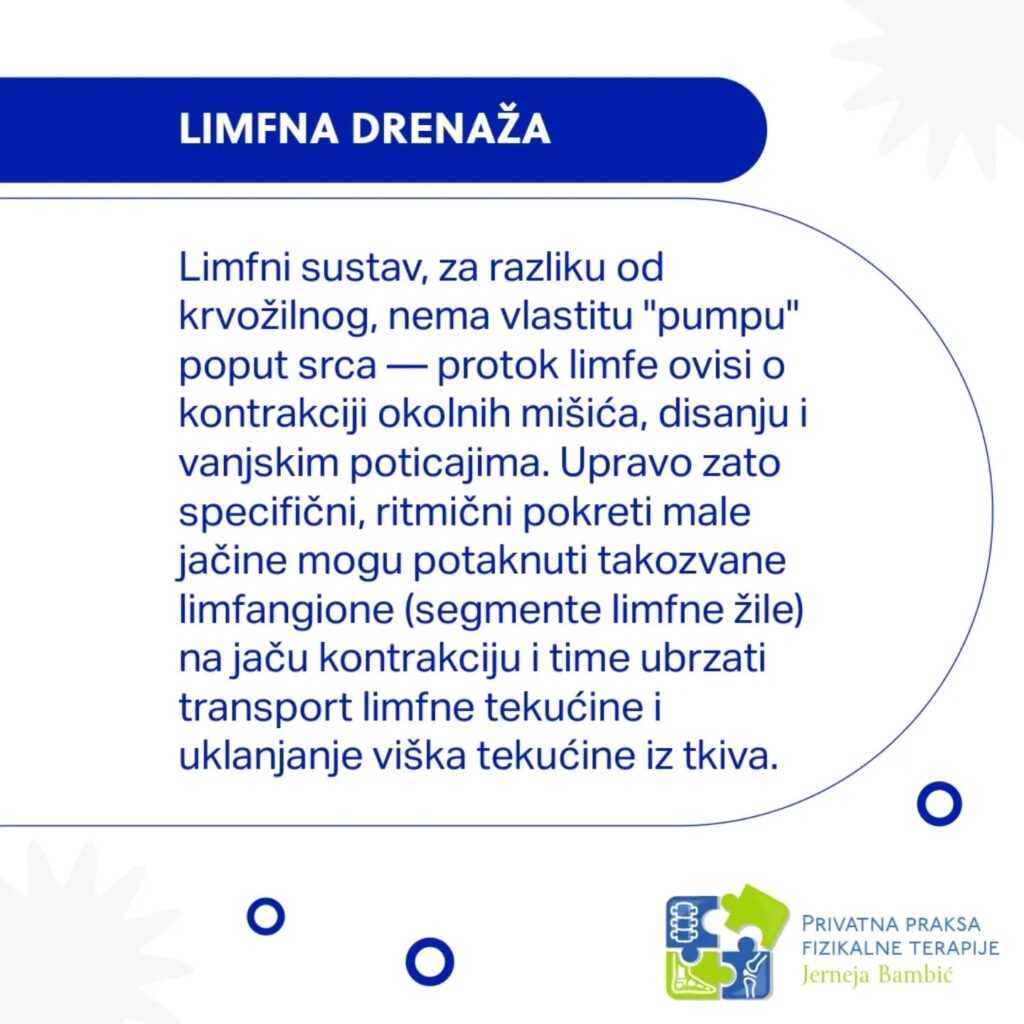 LIMFNA DRENAŽA

Limfni sustav, za razliku od krvožilnog, nema vlastitu "pumpu" poput srca — protok limfe ovisi o kontrakciji okolnih mišića, disanju i vanjskim poticajima. Upravo zato specifični, ritmični pokreti male jačine mogu potaknuti takozvane limfangione (segmente limfne žile) na jaču kontrakciju i time ubrzati transport limfne tekućine i uklanjanje viška tekućine iz tkiva.

PRIVATNA PRAKSA
FIZIKALNE TERAPIJE
Jerneja Bambić